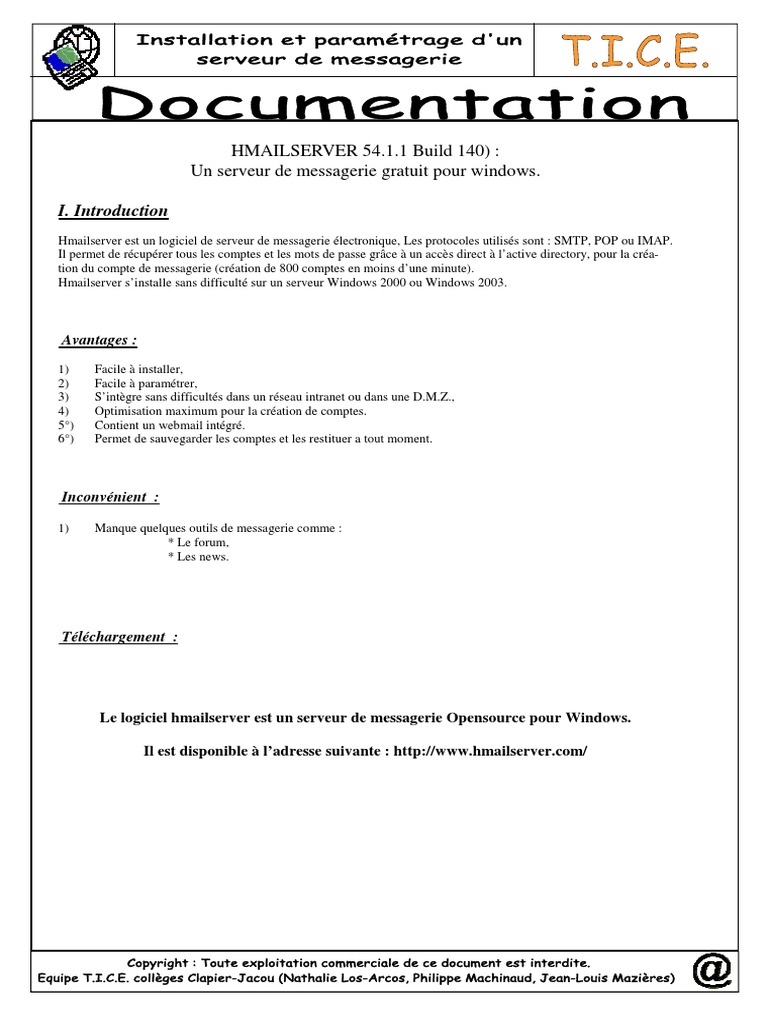 Installation et paramétrage d'un serveur de messagerie

T.I.C.E.

Documentation

HMAILSERVER 54.1.1 Build 140) :
Un serveur de messagerie gratuit pour windows.

I. Introduction

Hmailserver est un logiciel de serveur de messagerie électronique, Les protocoles utilisés sont : SMTP, POP ou IMAP.
Il permet de récupérer tous les comptes et les mots de passe grâce à un accès direct à l'active directory, pour la création du compte de messagerie (création de 800 comptes en moins d'une minute).
Hmailserver s'installe sans difficulté sur un serveur Windows 2000 ou Windows 2003.

Avantages :

1) Facile à installer,
2) Facile à paramétrer,
3) S'intègre sans difficultés dans un réseau intranet ou dans une D.M.Z.,
4) Optimisation maximum pour la création de comptes.
5°) Contient un webmail intégré.
6°) Permet de sauvegarder les comptes et les restituer a tout moment.

Inconvénient :

1) Manque quelques outils de messagerie comme :
* Le forum,
* Les news.

Téléchargement :

Le logiciel hmailserver est un serveur de messagerie Opensource pour Windows.

Il est disponible à l'adresse suivante : http://www.hmailserver.com/

Copyright : Toute exploitation commerciale de ce document est interdite.
Equipe T.I.C.E. collèges Clapier-Jacou (Nathalie Los-Arcos, Philippe Machinaud, Jean-Louis Mazières)

@